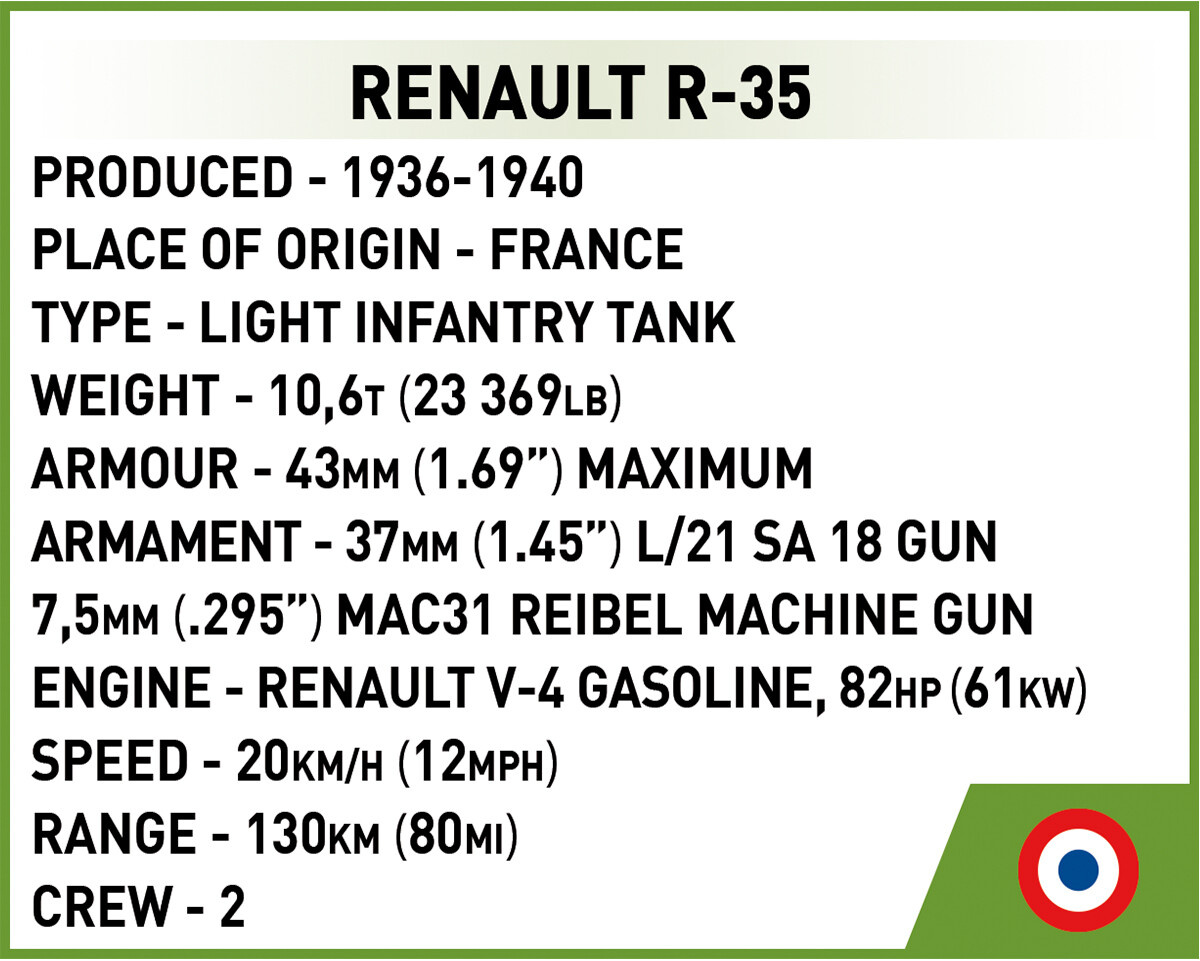 RENAULT R-35

PRODUCED - 1936-1940
PLACE OF ORIGIN - FRANCE
TYPE - LIGHT INFANTRY TANK
WEIGHT - 10,6T (23 369LB)
ARMOUR - 43MM (1.69") MAXIMUM
ARMAMENT - 37MM (1.45") L/21 SA 18 GUN
7,5MM (.295") MAC31 REIBEL MACHINE GUN
ENGINE - RENAULT V-4 GASOLINE, 82HP (61KW)
SPEED - 20KM/H (12MPH)
RANGE - 130KM (80MI)
CREW - 2